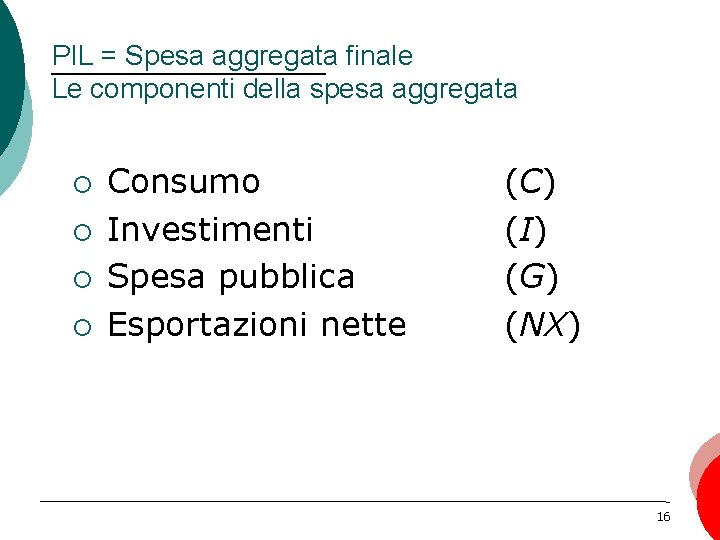 PIL = Spesa aggregata finale
Le componenti della spesa aggregata

• Consumo (C)
• Investimenti (I)
• Spesa pubblica (G)
• Esportazioni nette (NX)

16